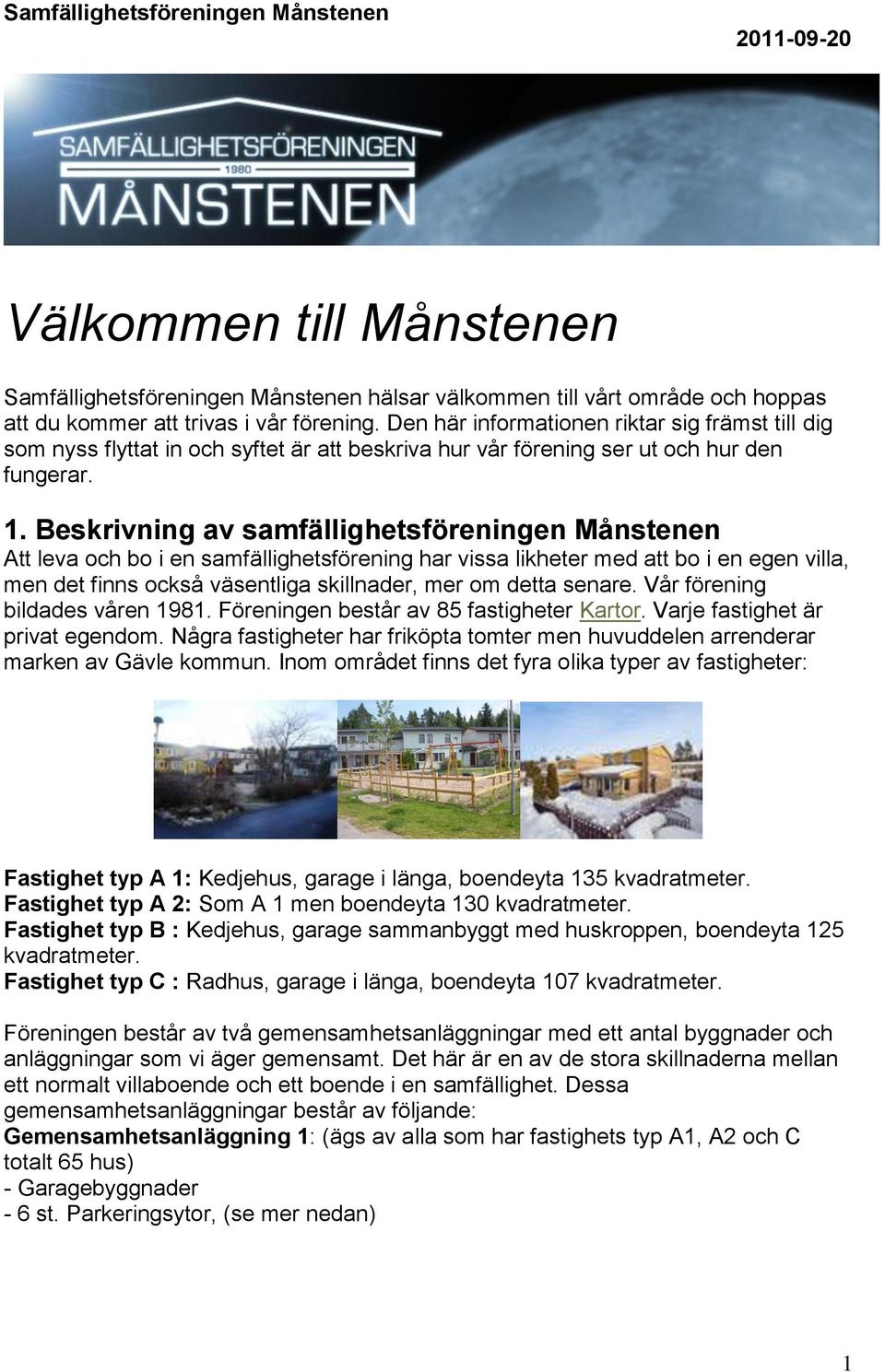 Samfällighetsföreningen Månstenen

2011-09-20

SAMFÄLLIGHETSFÖRENINGEN
1980
MÅNSTENEN

Välkommen till Månstenen

Samfällighetsföreningen Månstenen hälsar välkommen till vårt område och hoppas att du kommer att trivas i vår förening. Den här informationen riktar sig främst till dig som nyss flyttat in och syftet är att beskriva hur vår förening ser ut och hur den fungerar.

1. Beskrivning av samfällighetsföreningen Månstenen
Att leva och bo i en samfällighetsförening har vissa likheter med att bo i en egen villa, men det finns också väsentliga skillnader, mer om detta senare. Vår förening bildades våren 1981. Föreningen består av 85 fastigheter Kartor. Varje fastighet är privat egendom. Några fastigheter har friköpta tomter men huvuddelen arrenderar marken av Gävle kommun. Inom området finns det fyra olika typer av fastigheter:

Fastighet typ A 1: Kedjehus, garage i länga, boendeyta 135 kvadratmeter.
Fastighet typ A 2: Som A 1 men boendeyta 130 kvadratmeter.
Fastighet typ B : Kedjehus, garage sammanbyggt med huskroppen, boendeyta 125 kvadratmeter.
Fastighet typ C : Radhus, garage i länga, boendeyta 107 kvadratmeter.

Föreningen består av två gemensamhetsanläggningar med ett antal byggnader och anläggningar som vi äger gemensamt. Det här är en av de stora skillnaderna mellan ett normalt villaboende och ett boende i en samfällighet. Dessa gemensamhetsanläggningar består av följande:
Gemensamhetsanläggning 1: (ägs av alla som har fastighets typ A1, A2 och C totalt 65 hus)
- Garagebyggnader
- 6 st. Parkeringsytor, (se mer nedan)

1